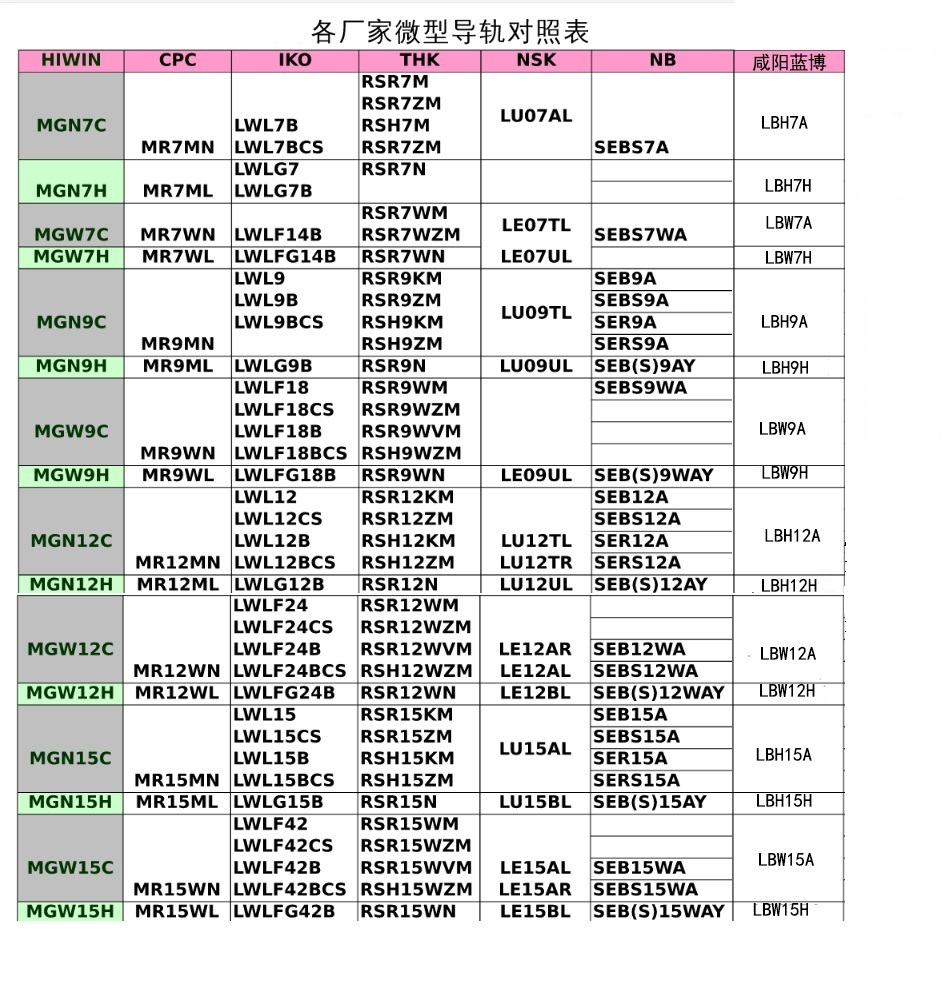 各厂家微型导轨对照表

| HIWIN | CPC | IKO | THK | NSK | NB | 咸阳蓝博 |
|---|---|---|---|---|---|---|
| MGN7C | MR7MN | LWL7B LWL7BCS | RSR7M RSR7ZM RSH7M RSR7ZM | LU07AL | SEBS7A | LBH7A |
| MGN7H | MR7ML | LWLG7 LWLG7B | RSR7N | | | LBH7H |
| MGW7C | MR7WN | LWLF14B | RSR7WM RSR7WZM | LE07TL | SEBS7WA | LBW7A |
| MGW7H | MR7WL | LWLFG14B | RSR7WN | LE07UL | | LBW7H |
| MGN9C | MR9MN | LWL9 LWL9B LWL9BCS | RSR9KM RSR9ZM RSH9KM RSH9ZM | LU09TL | SEB9A SEBS9A SER9A SERS9A | LBH9A |
| MGN9H | MR9ML | LWLG9B | RSR9N | LU09UL | SEB(S)9AY | LBH9H |
| MGW9C | MR9WN | LWLF18 LWLF18CS LWLF18B LWLF18BCS | RSR9WM RSR9WZM RSR9WVM RSH9WZM | | SEBS9WA | LBW9A |
| MGW9H | MR9WL | LWLFG18B | RSR9WN | LE09UL | SEB(S)9WAY | LBW9H |
| MGN12C | MR12MN | LWL12 LWL12CS LWL12B LWL12BCS | RSR12KM RSR12ZM RSH12KM RSH12ZM | LU12TL LU12TR | SEB12A SEBS12A SER12A SERS12A | LBH12A |
| MGN12H | MR12ML | LWLG12B | RSR12N | LU12UL | SEB(S)12AY | LBH12H |
| MGW12C | MR12WN | LWLF24 LWLF24CS LWLF24B LWLF24BCS | RSR12WM RSR12WZM RSR12WVM RSH12WZM | LE12AR LE12AL | SEB12WA SEBS12WA | LBW12A |
| MGW12H | MR12WL | LWLFG24B | RSR12WN | LE12BL | SEB(S)12WAY | LBW12H |
| MGN15C | MR15MN | LWL15 LWL15CS LWL15B LWL15BCS | RSR15KM RSR15ZM RSH15KM RSH15ZM | LU15AL | SEB15A SEBS15A SER15A SERS15A | LBH15A |
| MGN15H | MR15ML | LWLG15B | RSR15N | LU15BL | SEB(S)15AY | LBH15H |
| MGW15C | MR15WN | LWLF42 LWLF42CS LWLF42B LWLF42BCS | RSR15WM RSR15WZM RSR15WVM RSH15WZM | LE15AL LE15AR | SEB15WA SEBS15WA | LBW15A |
| MGW15H | MR15WL | LWLFG42B | RSR15WN | LE15BL | SEB(S)15WAY | LBW15H |